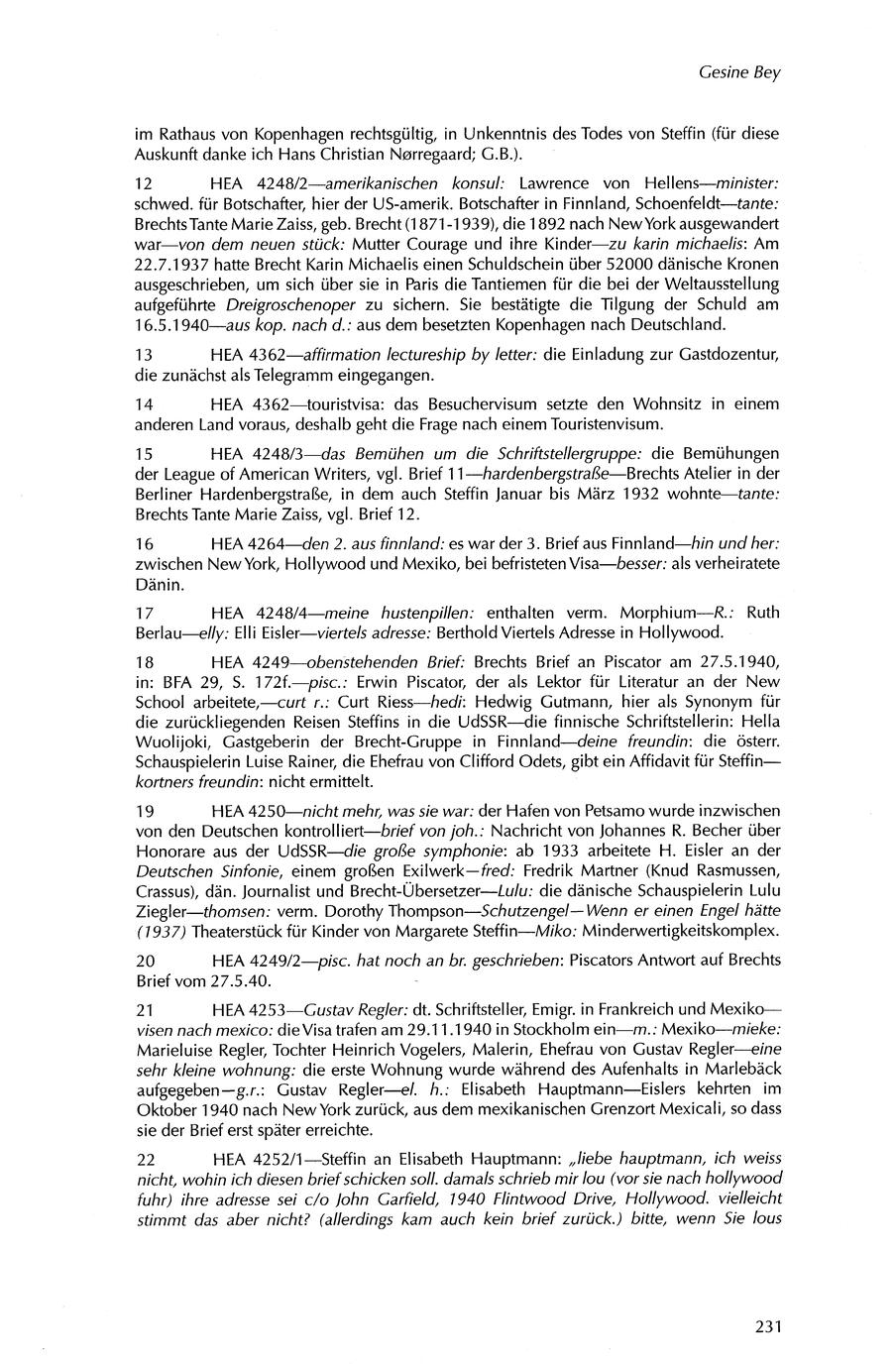 Gesine Bey

im Rathaus von Kopenhagen rechtsgültig, in Unkenntnis des Todes von Steffin (für diese Auskunft danke ich Hans Christian Nørregaard; G.B.).

12 HEA 4248/2—amerikanischen konsul: Lawrence von Hellens—minister: schwed. für Botschafter, hier der US-amerik. Botschafter in Finnland, Schoenfeldt—tante: Brechts Tante Marie Zaiss, geb. Brecht (1871-1939), die 1892 nach New York ausgewandert war—von dem neuen stück: Mutter Courage und ihre Kinder—zu karin michaelis: Am 22.7.1937 hatte Brecht Karin Michaelis einen Schuldschein über 52000 dänische Kronen ausgeschrieben, um sich über sie in Paris die Tantiemen für die bei der Weltausstellung aufgeführte Dreigroschenoper zu sichern. Sie bestätigte die Tilgung der Schuld am 16.5.1940—aus kop. nach d.: aus dem besetzten Kopenhagen nach Deutschland.

13 HEA 4362—affirmation lectureship by letter: die Einladung zur Gastdozentur, die zunächst als Telegramm eingegangen.

14 HEA 4362—touristvisa: das Besuchervisum setzte den Wohnsitz in einem anderen Land voraus, deshalb geht die Frage nach einem Touristenvisum.

15 HEA 4248/3—das Bemühen um die Schriftstellergruppe: die Bemühungen der League of American Writers, vgl. Brief 11—hardenbergstraße—Brechts Atelier in der Berliner Hardenbergstraße, in dem auch Steffin Januar bis März 1932 wohnte—tante: Brechts Tante Marie Zaiss, vgl. Brief 12.

16 HEA 4264—den 2. aus finnland: es war der 3. Brief aus Finnland—hin und her: zwischen New York, Hollywood und Mexiko, bei befristeten Visa—besser: als verheiratete Dänin.

17 HEA 4248/4—meine hustenpillen: enthalten verm. Morphium—R.: Ruth Berlau—elly: Elli Eisler—viertels adresse: Berthold Viertels Adresse in Hollywood.

18 HEA 4249—obenstehenden Brief: Brechts Brief an Piscator am 27.5.1940, in: BFA 29, S. 172f.—pisc.: Erwin Piscator, der als Lektor für Literatur an der New School arbeitete,—curt r.: Curt Riess—hedi: Hedwig Gutmann, hier als Synonym für die zurückliegenden Reisen Steffins in die UdSSR—die finnische Schriftstellerin: Hella Wuolijoki, Gastgeberin der Brecht-Gruppe in Finnland—deine freundin: die österr. Schauspielerin Luise Rainer, die Ehefrau von Clifford Odets, gibt ein Affidavit für Steffin—kortners freundin: nicht ermittelt.

19 HEA 4250—nicht mehr, was sie war: der Hafen von Petsamo wurde inzwischen von den Deutschen kontrolliert—brief von joh.: Nachricht von Johannes R. Becher über Honorare aus der UdSSR—die große symphonie: ab 1933 arbeitete H. Eisler an der Deutschen Sinfonie, einem großen Exilwerk—fred: Fredrik Martner (Knud Rasmussen, Crassus), dän. Journalist und Brecht-Übersetzer—Lulu: die dänische Schauspielerin Lulu Ziegler—thomsen: verm. Dorothy Thompson—Schutzengel—Wenn er einen Engel hätte (1937) Theaterstück für Kinder von Margarete Steffin—Miko: Minderwertigkeitskomplex.

20 HEA 4249/2—pisc. hat noch an br. geschrieben: Piscators Antwort auf Brechts Brief vom 27.5.40.

21 HEA 4253—Gustav Regler: dt. Schriftsteller, Emigr. in Frankreich und Mexiko—visen nach mexico: die Visa trafen am 29.11.1940 in Stockholm ein—m.: Mexiko—mieke: Marieluise Regler, Tochter Heinrich Vogelers, Malerin, Ehefrau von Gustav Regler—eine sehr kleine wohnung: die erste Wohnung wurde während des Aufenhalts in Marlebäck aufgegeben—g.r.: Gustav Regler—el. h.: Elisabeth Hauptmann—Eislers kehrten im Oktober 1940 nach New York zurück, aus dem mexikanischen Grenzort Mexicali, so dass sie der Brief erst später erreichte.

22 HEA 4252/1—Steffin an Elisabeth Hauptmann: „liebe hauptmann, ich weiss nicht, wohin ich diesen brief schicken soll. damals schrieb mir lou (vor sie nach hollywood fuhr) ihre adresse sei c/o John Garfield, 1940 Flintwood Drive, Hollywood. vielleicht stimmt das aber nicht? (allerdings kam auch kein brief zurück.) bitte, wenn Sie lous

231